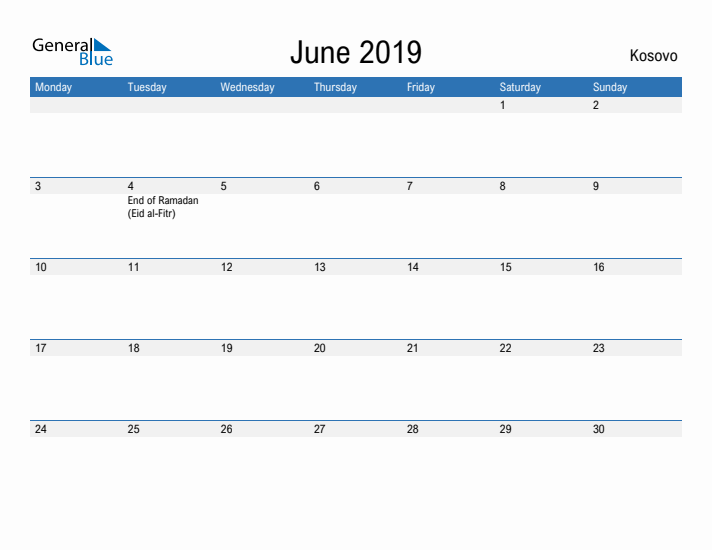 General Blue

June 2019

Kosovo

| Monday | Tuesday | Wednesday | Thursday | Friday | Saturday | Sunday |
|---|---|---|---|---|---|---|
| | | | | | 1 | 2 |
| 3 | 4 End of Ramadan (Eid al-Fitr) | 5 | 6 | 7 | 8 | 9 |
| 10 | 11 | 12 | 13 | 14 | 15 | 16 |
| 17 | 18 | 19 | 20 | 21 | 22 | 23 |
| 24 | 25 | 26 | 27 | 28 | 29 | 30 |